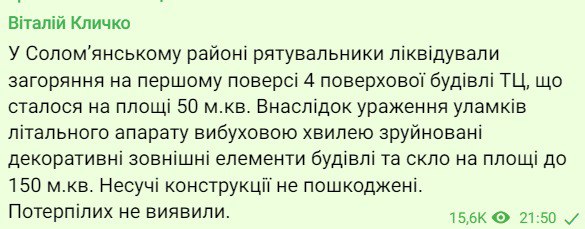 Віталій Кличко

У Солом'янському районі рятувальники ліквідували загоряння на першому поверсі 4 поверхової будівлі ТЦ, що сталося на площі 50 м.кв. Внаслідок ураження уламків літального апарату вибуховою хвилею зруйновані декоративні зовнішні елементи будівлі та скло на площі до 150 м.кв. Несучі конструкції не пошкоджені. Потерпілих не виявили.

15,6K 21:50